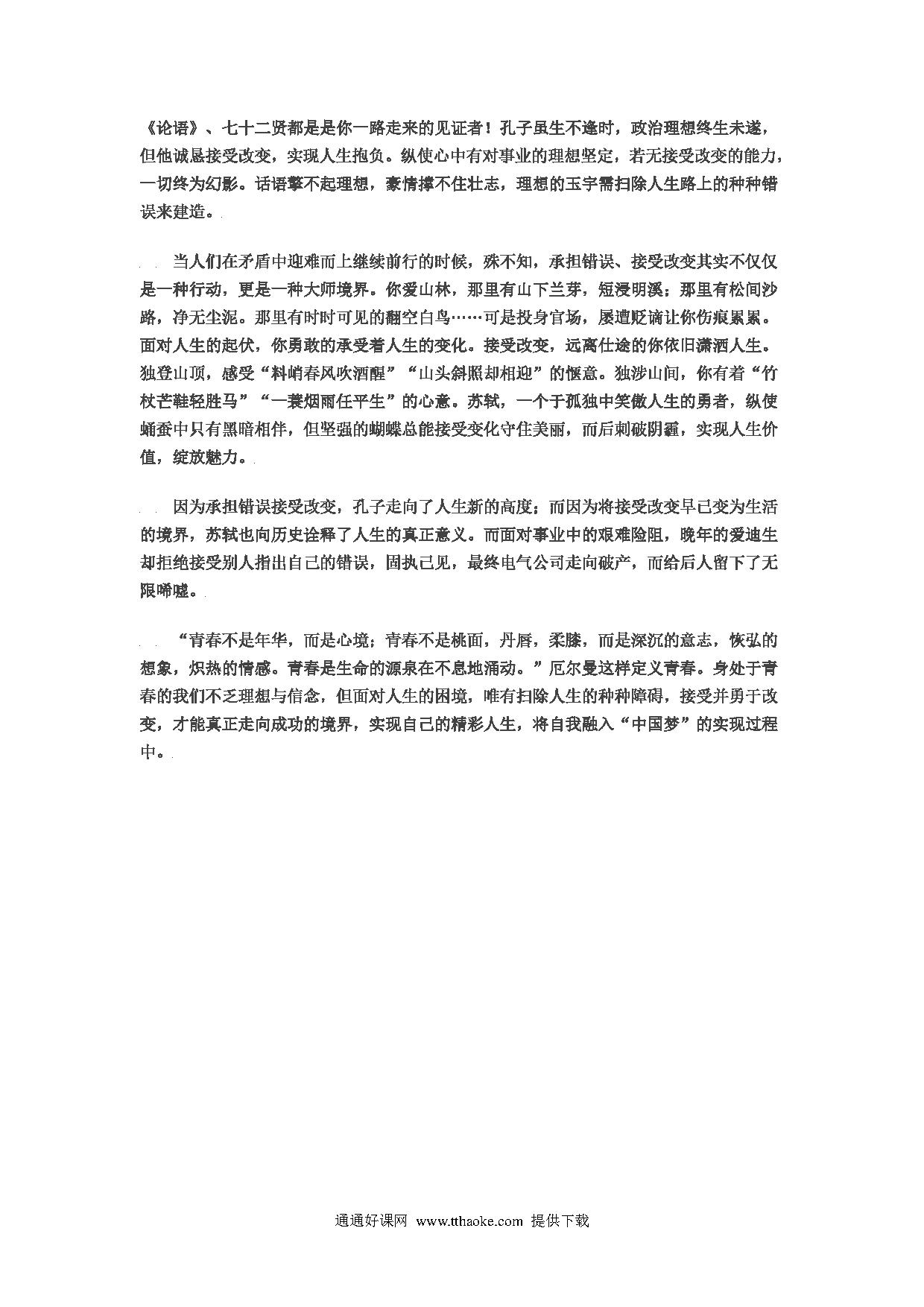 《论语》、七十二贤都是是你一路走来的见证者！孔子虽生不逢时，政治理想终生未遂，但他诚恳接受改变，实现人生抱负。纵使心中有对事业的理想坚定，若无接受改变的能力，一切终为幻影。话语擎不起理想，豪情撑不住壮志，理想的玉宇需扫除人生路上的种种错误来建造。

当人们在矛盾中迎难而上继续前行的时候，殊不知，承担错误、接受改变其实不仅仅是一种行动，更是一种大师境界。你爱山林，那里有山下兰芽，短浸明溪；那里有松间沙路，净无尘泥。那里有时时可见的翻空白鸟……可是投身官场，屡遭贬谪让你伤痕累累。面对人生的起伏，你勇敢的承受着人生的变化。接受改变，远离仕途的你依旧潇洒人生。独登山顶，感受“料峭春风吹酒醒”“山头斜照却相迎”的惬意。独涉山间，你有着“竹杖芒鞋轻胜马”“一蓑烟雨任平生”的心意。苏轼，一个于孤独中笑傲人生的勇者，纵使蛹蚕中只有黑暗相伴，但坚强的蝴蝶总能接受变化守住美丽，而后刺破阴霾，实现人生价值，绽放魅力。

因为承担错误接受改变，孔子走向了人生新的高度；而因为将接受改变早已变为生活的境界，苏轼也向历史诠释了人生的真正意义。而面对事业中的艰难险阻，晚年的爱迪生却拒绝接受别人指出自己的错误，固执己见，最终电气公司走向破产，而给后人留下了无限唏嘘。

“青春不是年华，而是心境；青春不是桃面，丹唇，柔膝，而是深沉的意志，恢弘的想象，炽热的情感。青春是生命的源泉在不息地涌动。”厄尔曼这样定义青春。身处于青春的我们不乏理想与信念，但面对人生的困境，唯有扫除人生的种种障碍，接受并勇于改变，才能真正走向成功的境界，实现自己的精彩人生，将自我融入“中国梦”的实现过程中。

通通好课网 www.tthaoke.com 提供下载